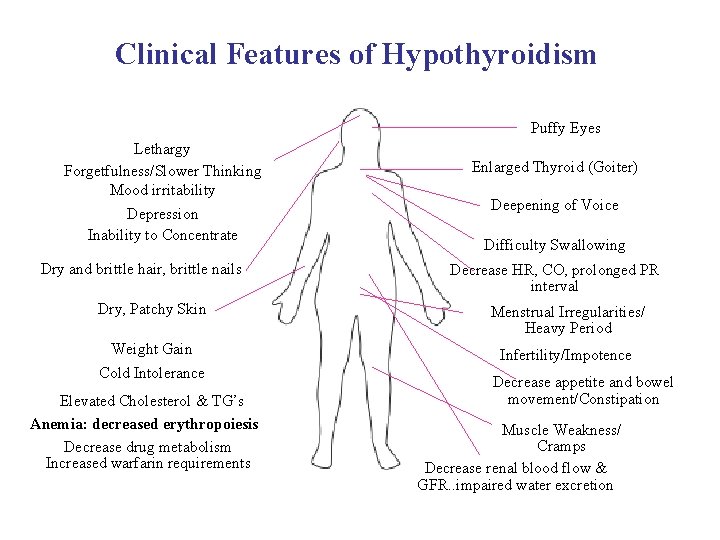 Clinical Features of Hypothyroidism

Lethargy
Forgetfulness/Slower Thinking
Mood irritability
Depression
Inability to Concentrate

Dry and brittle hair, brittle nails

Dry, Patchy Skin

Weight Gain
Cold Intolerance
Elevated Cholesterol & TG's
Anemia: decreased erythropoiesis
Decrease drug metabolism
Increased warfarin requirements

Puffy Eyes

Enlarged Thyroid (Goiter)

Deepening of Voice

Difficulty Swallowing

Decrease HR, CO, prolonged PR interval

Menstrual Irregularities/ Heavy Period

Infertility/Impotence

Decrease appetite and bowel movement/Constipation

Muscle Weakness/ Cramps

Decrease renal blood flow & GFR..impaired water excretion